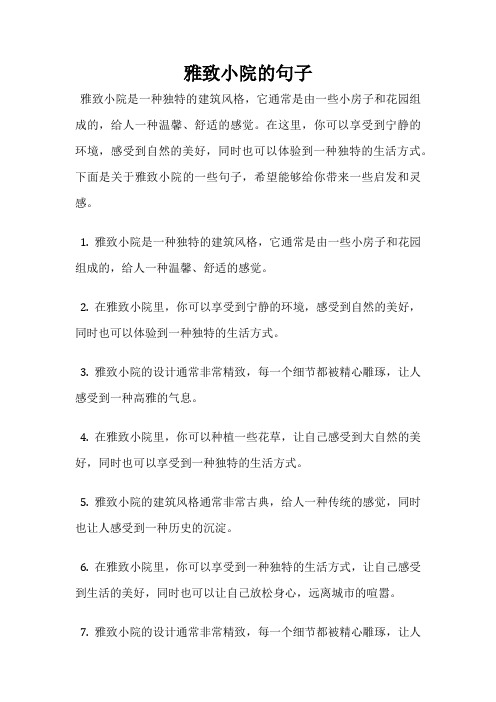 雅致小院的句子

雅致小院是一种独特的建筑风格，它通常是由一些小房子和花园组成的，给人一种温馨、舒适的感觉。在这里，你可以享受到宁静的环境，感受到自然的美好，同时也可以体验到一种独特的生活方式。下面是关于雅致小院的一些句子，希望能够给你带来一些启发和灵感。

1. 雅致小院是一种独特的建筑风格，它通常是由一些小房子和花园组成的，给人一种温馨、舒适的感觉。

2. 在雅致小院里，你可以享受到宁静的环境，感受到自然的美好，同时也可以体验到一种独特的生活方式。

3. 雅致小院的设计通常非常精致，每一个细节都被精心雕琢，让人感受到一种高雅的气息。

4. 在雅致小院里，你可以种植一些花草，让自己感受到大自然的美好，同时也可以享受到一种独特的生活方式。

5. 雅致小院的建筑风格通常非常古典，给人一种传统的感觉，同时也让人感受到一种历史的沉淀。

6. 在雅致小院里，你可以享受到一种独特的生活方式，让自己感受到生活的美好，同时也可以让自己放松身心，远离城市的喧嚣。

7. 雅致小院的设计通常非常精致，每一个细节都被精心雕琢，让人